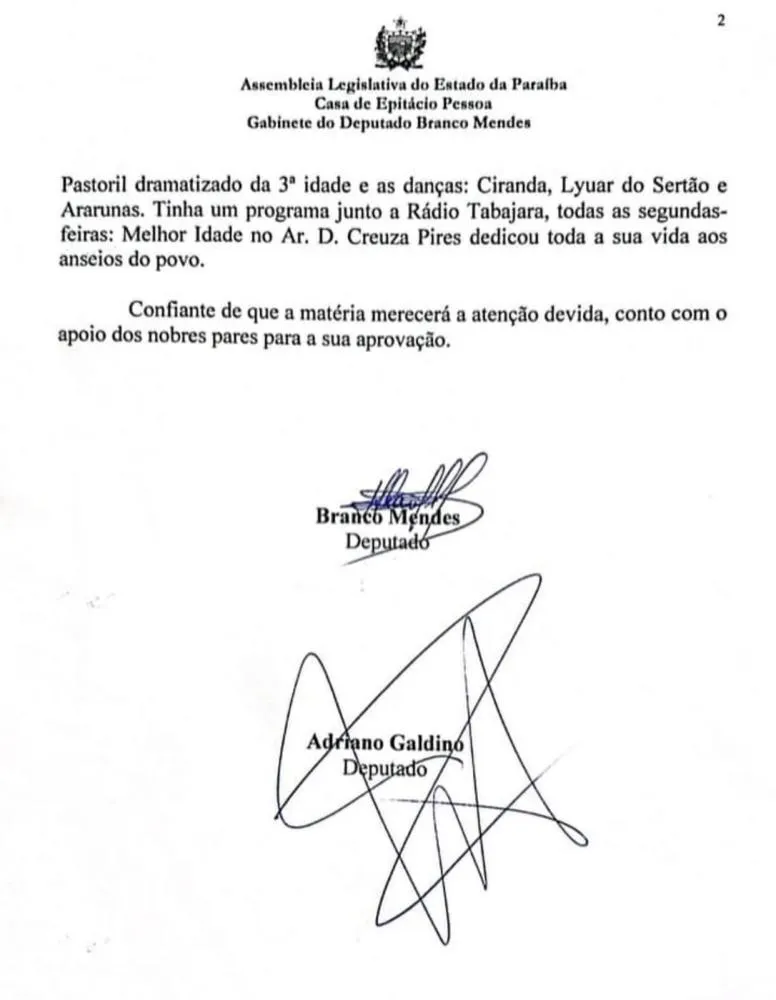 2

Assembleia Legislativa do Estado da Paraíba
Casa de Epitácio Pessoa
Gabinete do Deputado Branco Mendes

Pastoril dramatizado da 3ª idade e as danças: Ciranda, Lyuar do Sertão e Ararunas. Tinha um programa junto a Rádio Tabajara, todas as segundas-feiras: Melhor Idade no Ar. D. Creuza Pires dedicou toda a sua vida aos anseios do povo.

Confiante de que a matéria merecerá a atenção devida, conto com o apoio dos nobres pares para a sua aprovação.

Branco Mendes
Deputado

Adriano Galdino
Deputado